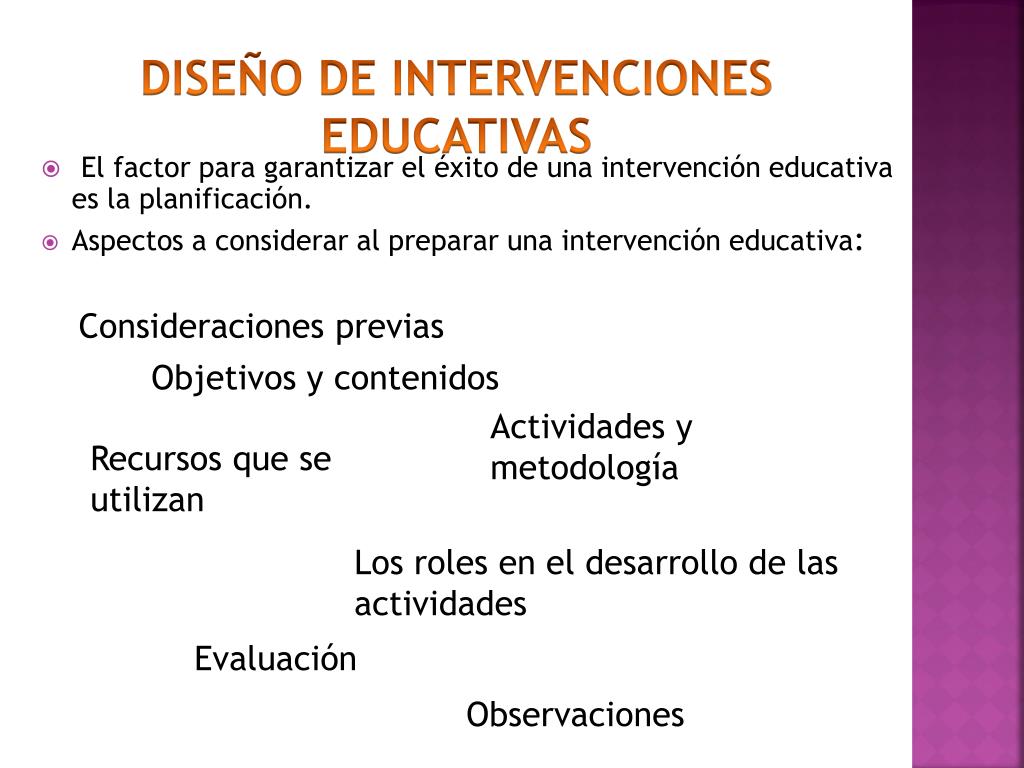 DISEÑO DE INTERVENCIONES EDUCATIVAS

El factor para garantizar el éxito de una intervención educativa es la planificación.

Aspectos a considerar al preparar una intervención educativa:

Consideraciones previas

Objetivos y contenidos

Actividades y metodología

Recursos que se utilizan

Los roles en el desarrollo de las actividades

Evaluación

Observaciones